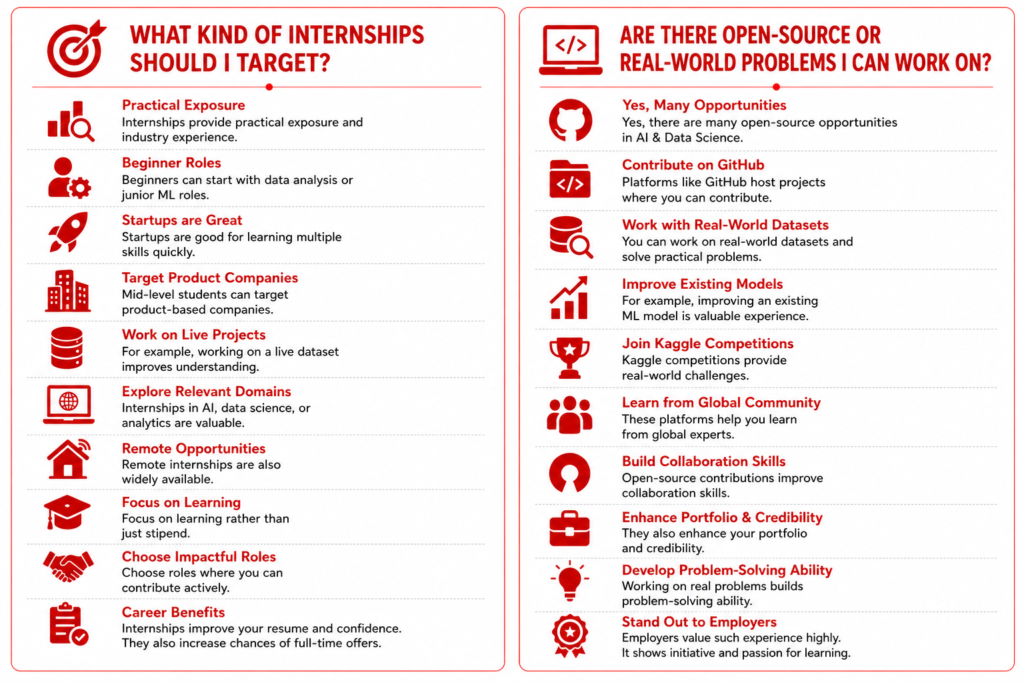 WHAT KIND OF INTERNSHIPS SHOULD I TARGET?

Practical Exposure
Internships provide practical exposure and industry experience.

Beginner Roles
Beginners can start with data analysis or junior ML roles.

Startups are Great
Startups are good for learning multiple skills quickly.

Target Product Companies
Mid-level students can target product-based companies.

Work on Live Projects
For example, working on a live dataset improves understanding.

Explore Relevant Domains
Internships in AI, data science, or analytics are valuable.

Remote Opportunities
Remote internships are also widely available.

Focus on Learning
Focus on learning rather than just stipend.

Choose Impactful Roles
Choose roles where you can contribute actively.

Career Benefits
Internships improve your resume and confidence. They also increase chances of full-time offers.

ARE THERE OPEN-SOURCE OR REAL-WORLD PROBLEMS I CAN WORK ON?

Yes, Many Opportunities
Yes, there are many open-source opportunities in AI & Data Science.

Contribute on GitHub
Platforms like GitHub host projects where you can contribute.

Work with Real-World Datasets
You can work on real-world datasets and solve practical problems.

Improve Existing Models
For example, improving an existing ML model is valuable experience.

Join Kaggle Competitions
Kaggle competitions provide real-world challenges.

Learn from Global Community
These platforms help you learn from global experts.

Build Collaboration Skills
Open-source contributions improve collaboration skills.

Enhance Portfolio & Credibility
They also enhance your portfolio and credibility.

Develop Problem-Solving Ability
Working on real problems builds problem-solving ability.

Stand Out to Employers
Employers value such experience highly. It shows initiative and passion for learning.